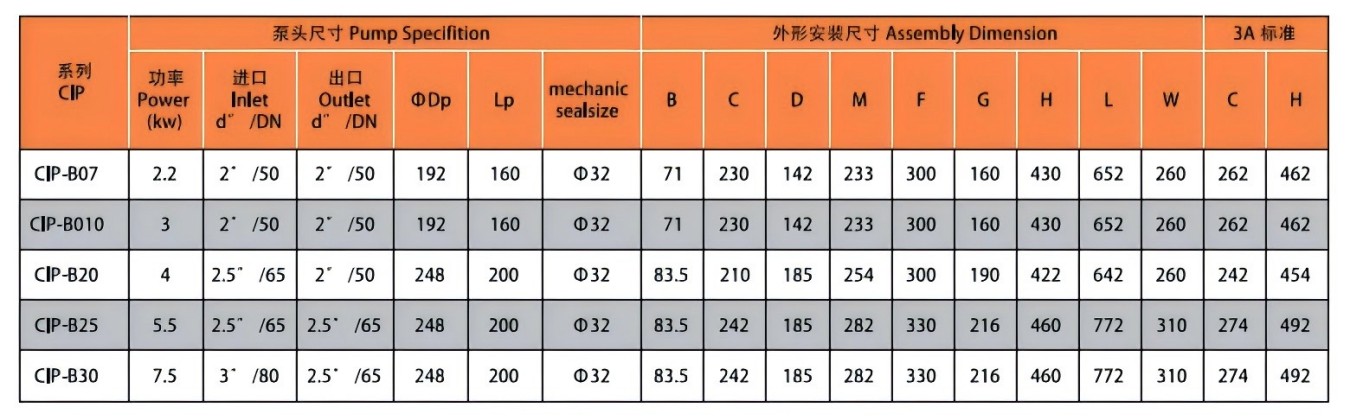 | 系列 CIP | 泵头尺寸 Pump Specifition | | | | | | 外形安装尺寸 Assembly Dimension | | | | | | | | | 3A 标准 | |
|---|---|---|---|---|---|---|---|---|---|---|---|---|---|---|---|---|---|
| | 功率 Power (kw) | 进口 Inlet d" /DN | 出口 Outlet d" /DN | ΦDp | Lp | mechanic sealsize | B | C | D | M | F | G | H | L | W | C | H |
| CIP-B07 | 2.2 | 2" /50 | 2" /50 | 192 | 160 | Φ32 | 71 | 230 | 142 | 233 | 300 | 160 | 430 | 652 | 260 | 262 | 462 |
| CIP-B010 | 3 | 2" /50 | 2" /50 | 192 | 160 | Φ32 | 71 | 230 | 142 | 233 | 300 | 160 | 430 | 652 | 260 | 262 | 462 |
| CIP-B20 | 4 | 2.5" /65 | 2" /50 | 248 | 200 | Φ32 | 83.5 | 210 | 185 | 254 | 300 | 190 | 422 | 642 | 260 | 242 | 454 |
| CIP-B25 | 5.5 | 2.5" /65 | 2.5" /65 | 248 | 200 | Φ32 | 83.5 | 242 | 185 | 282 | 330 | 216 | 460 | 772 | 310 | 274 | 492 |
| CIP-B30 | 7.5 | 3" /80 | 2.5" /65 | 248 | 200 | Φ32 | 83.5 | 242 | 185 | 282 | 330 | 216 | 460 | 772 | 310 | 274 | 492 |